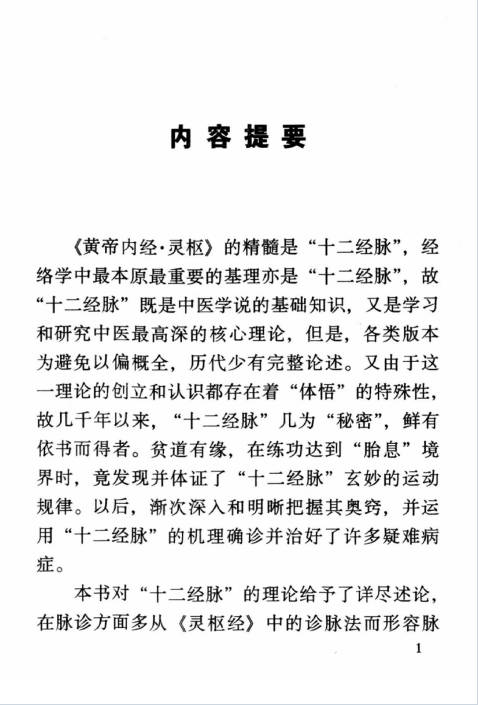 内容提要

《黄帝内经·灵枢》的精髓是“十二经脉”，经络学中最本原最重要的基理亦是“十二经脉”，故“十二经脉”既是中医学说的基础知识，又是学习和研究中医最高深的核心理论，但是，各类版本为避免以偏概全，历代少有完整论述。又由于这一理论的创立和认识都存在着“体悟”的特殊性，故几千年以来，“十二经脉”几为“秘密”，鲜有依书而得者。贫道有缘，在练功达到“胎息”境界时，竟发现并体证了“十二经脉”玄妙的运动规律。以后，渐次深入和明晰把握其奥窍，并运用“十二经脉”的机理确诊并治好了许多疑难病症。

本书对“十二经脉”的理论给予了详尽述论，在脉诊方面多从《灵枢经》中的诊脉法而形容脉

1